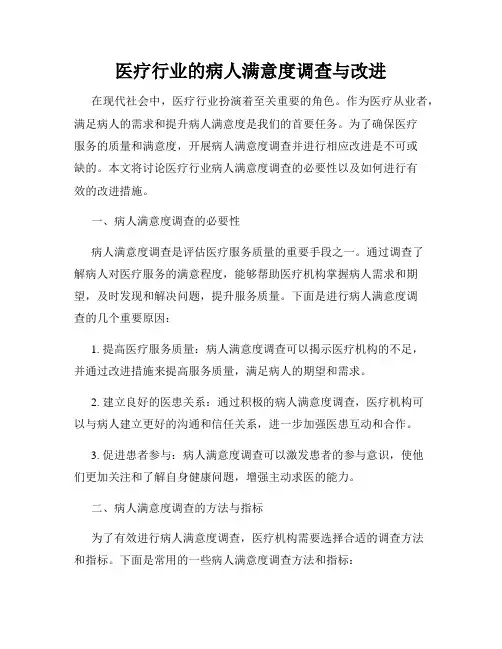 医疗行业的病人满意度调查与改进

在现代社会中，医疗行业扮演着至关重要的角色。作为医疗从业者，满足病人的需求和提升病人满意度是我们的首要任务。为了确保医疗服务的质量和满意度，开展病人满意度调查并进行相应改进是不可或缺的。本文将讨论医疗行业病人满意度调查的必要性以及如何进行有效的改进措施。

一、病人满意度调查的必要性

病人满意度调查是评估医疗服务质量的重要手段之一。通过调查了解病人对医疗服务的满意程度，能够帮助医疗机构掌握病人需求和期望，及时发现和解决问题，提升服务质量。下面是进行病人满意度调查的几个重要原因：

1. 提高医疗服务质量：病人满意度调查可以揭示医疗机构的不足，并通过改进措施来提高服务质量，满足病人的期望和需求。

2. 建立良好的医患关系：通过积极的病人满意度调查，医疗机构可以与病人建立更好的沟通和信任关系，进一步加强医患互动和合作。

3. 促进患者参与：病人满意度调查可以激发患者的参与意识，使他们更加关注和了解自身健康问题，增强主动求医的能力。

二、病人满意度调查的方法与指标

为了有效进行病人满意度调查，医疗机构需要选择合适的调查方法和指标。下面是常用的一些病人满意度调查方法和指标：